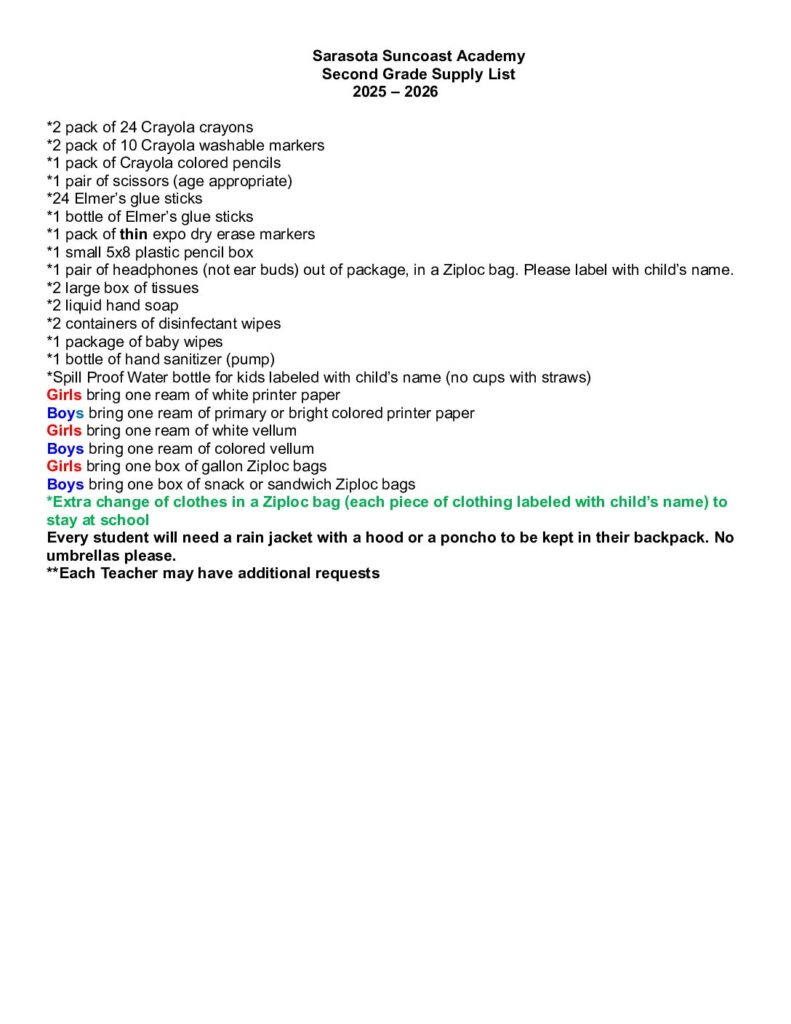 Sarasota Suncoast Academy
Second Grade Supply List
2025 – 2026

*2 pack of 24 Crayola crayons
*2 pack of 10 Crayola washable markers
*1 pack of Crayola colored pencils
*1 pair of scissors (age appropriate)
*24 Elmer's glue sticks
*1 bottle of Elmer's glue sticks
*1 pack of thin expo dry erase markers
*1 small 5x8 plastic pencil box
*1 pair of headphones (not ear buds) out of package, in a Ziploc bag. Please label with child's name.
*2 large box of tissues
*2 liquid hand soap
*2 containers of disinfectant wipes
*1 package of baby wipes
*1 bottle of hand sanitizer (pump)
*Spill Proof Water bottle for kids labeled with child's name (no cups with straws)
Girls bring one ream of white printer paper
Boys bring one ream of primary or bright colored printer paper
Girls bring one ream of white vellum
Boys bring one ream of colored vellum
Girls bring one box of gallon Ziploc bags
Boys bring one box of snack or sandwich Ziploc bags
*Extra change of clothes in a Ziploc bag (each piece of clothing labeled with child's name) to stay at school
Every student will need a rain jacket with a hood or a poncho to be kept in their backpack. No umbrellas please.
**Each Teacher may have additional requests